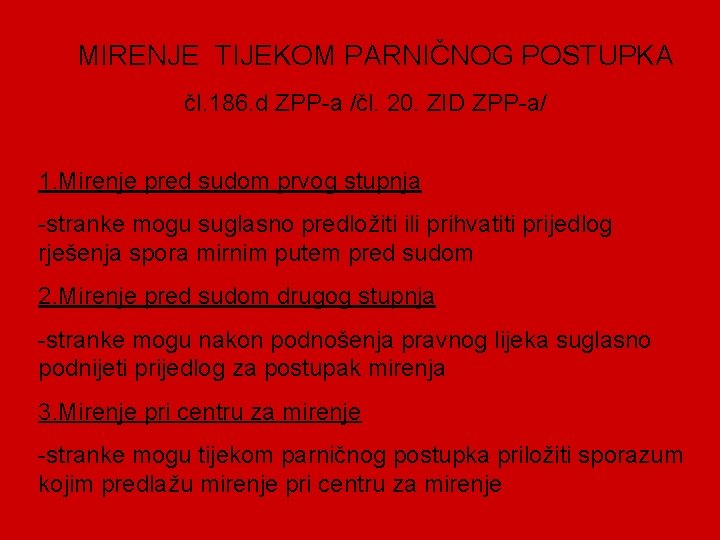 MIRENJE TIJEKOM PARNIČNOG POSTUPKA

čl.186.d ZPP-a /čl. 20. ZID ZPP-a/

1.Mirenje pred sudom prvog stupnja

-stranke mogu suglasno predložiti ili prihvatiti prijedlog rješenja spora mirnim putem pred sudom

2.Mirenje pred sudom drugog stupnja

-stranke mogu nakon podnošenja pravnog lijeka suglasno podnijeti prijedlog za postupak mirenja

3.Mirenje pri centru za mirenje

-stranke mogu tijekom parničnog postupka priložiti sporazum kojim predlažu mirenje pri centru za mirenje